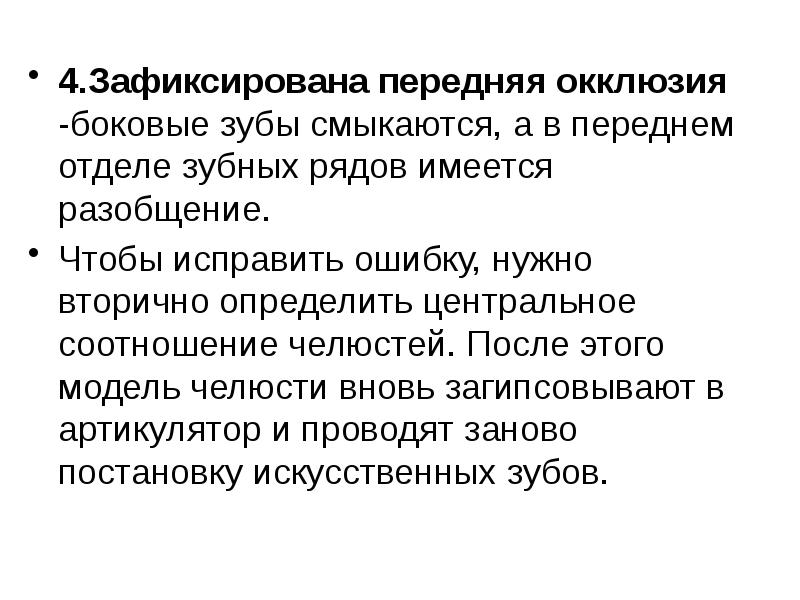 • 4.Зафиксирована передняя окклюзия -боковые зубы смыкаются, а в переднем отделе зубных рядов имеется разобщение.

• Чтобы исправить ошибку, нужно вторично определить центральное соотношение челюстей. После этого модель челюсти вновь загипсовывают в артикулятор и проводят заново постановку искусственных зубов.